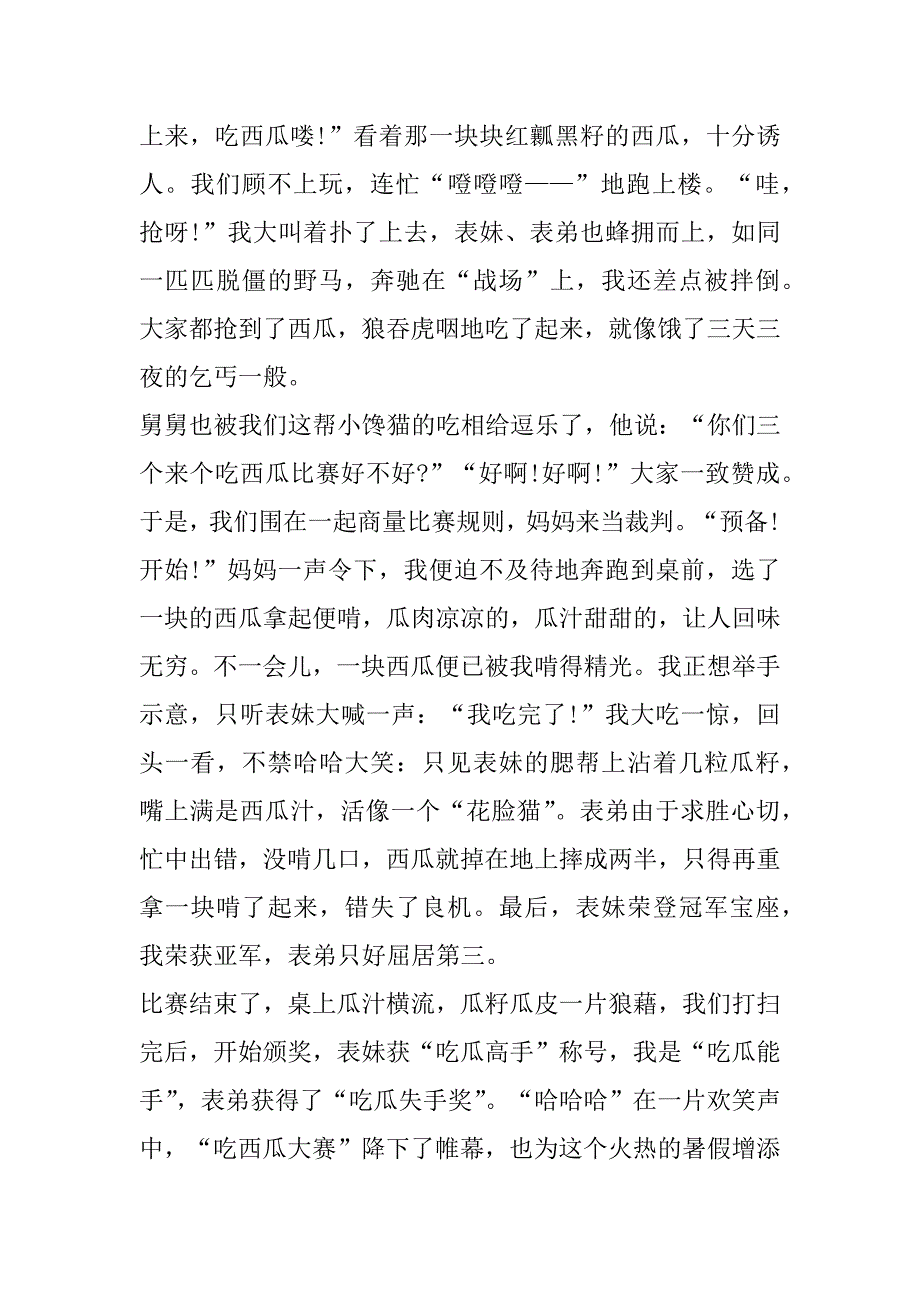 上来，吃西瓜喽!”看着那一块块红瓤黑籽的西瓜，十分诱人。我们顾不上玩，连忙“噔噔噔——”地跑上楼。“哇，抢呀!”我大叫着扑了上去，表妹、表弟也蜂拥而上，如同一匹匹脱僵的野马，奔驰在“战场”上，我还差点被拌倒。大家都抢到了西瓜，狼吞虎咽地吃了起来，就像饿了三天三夜的乞丐一般。

舅舅也被我们这帮小馋猫的吃相给逗乐了，他说：“你们三个来个吃西瓜比赛好不好?”“好啊!好啊!”大家一致赞成。于是，我们围在一起商量比赛规则，妈妈来当裁判。“预备!开始!”妈妈一声令下，我便迫不及待地奔跑到桌前，选了一块的西瓜拿起便啃，瓜肉凉凉的，瓜汁甜甜的，让人回味无穷。不一会儿，一块西瓜便已被我啃得精光。我正想举手示意，只听表妹大喊一声：“我吃完了!”我大吃一惊，回头一看，不禁哈哈大笑：只见表妹的腮帮上沾着几粒瓜籽，嘴上满是西瓜汁，活像一个“花脸猫”。表弟由于求胜心切，忙中出错，没啃几口，西瓜就掉在地上摔成两半，只得再重拿一块啃了起来，错失了良机。最后，表妹荣登冠军宝座，我荣获亚军，表弟只好屈居第三。

比赛结束了，桌上瓜汁横流，瓜籽瓜皮一片狼藉，我们打扫完后，开始颁奖，表妹获“吃瓜高手”称号，我是“吃瓜能手”，表弟获得了“吃瓜失手奖”。“哈哈哈”在一片欢笑声中，“吃西瓜大赛”降下了帷幕，也为这个火热的暑假增添